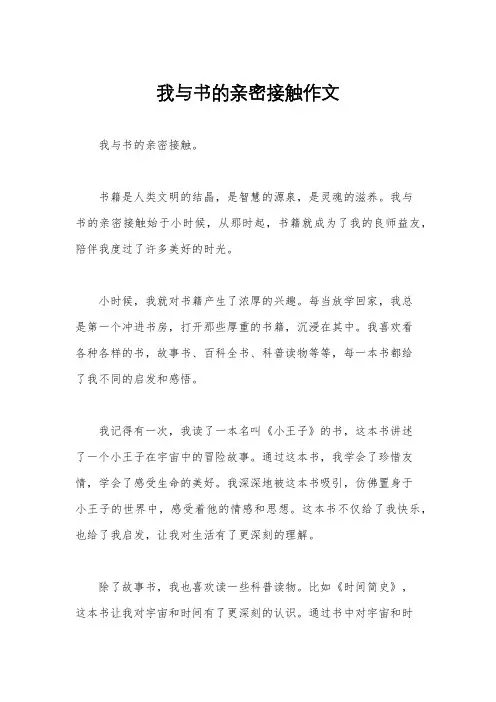 我与书的亲密接触作文

我与书的亲密接触。

书籍是人类文明的结晶，是智慧的源泉，是灵魂的滋养。我与书的亲密接触始于小时候，从那时起，书籍就成为了我的良师益友，陪伴我度过了许多美好的时光。

小时候，我就对书籍产生了浓厚的兴趣。每当放学回家，我总是第一个冲进书房，打开那些厚重的书籍，沉浸在其中。我喜欢看各种各样的书，故事书、百科全书、科普读物等等，每一本书都给了我不同的启发和感悟。

我记得有一次，我读了一本名叫《小王子》的书，这本书讲述了一个小王子在宇宙中的冒险故事。通过这本书，我学会了珍惜友情，学会了感受生命的美好。我深深地被这本书吸引，仿佛置身于小王子的世界中，感受着他的情感和思想。这本书不仅给了我快乐，也给了我启发，让我对生活有了更深刻的理解。

除了故事书，我也喜欢读一些科普读物。比如《时间简史》，这本书让我对宇宙和时间有了更深刻的认识。通过书中对宇宙和时